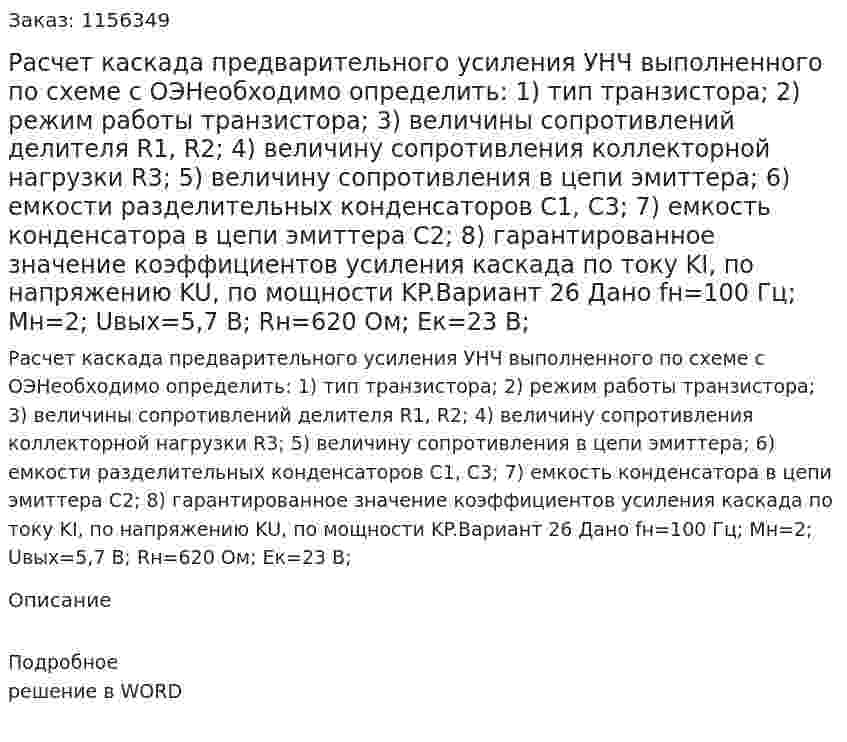 Заказ: 1156349

Расчет каскада предварительного усиления УНЧ выполненного по схеме с ОЭНеобходимо определить: 1) тип транзистора; 2) режим работы транзистора; 3) величины сопротивлений делителя R1, R2; 4) величину сопротивления коллекторной нагрузки R3; 5) величину сопротивления в цепи эмиттера; 6) емкости разделительных конденсаторов С1, С3; 7) емкость конденсатора в цепи эмиттера С2; 8) гарантированное значение коэффициентов усиления каскада по току KI, по напряжению KU, по мощности KP.Вариант 26 Дано fн=100 Гц; Мн=2; Uвых=5,7 В; Rн=620 Ом; Ек=23 В;

Расчет каскада предварительного усиления УНЧ выполненного по схеме с ОЭНеобходимо определить: 1) тип транзистора; 2) режим работы транзистора; 3) величины сопротивлений делителя R1, R2; 4) величину сопротивления коллекторной нагрузки R3; 5) величину сопротивления в цепи эмиттера; 6) емкости разделительных конденсаторов С1, С3; 7) емкость конденсатора в цепи эмиттера С2; 8) гарантированное значение коэффициентов усиления каскада по току KI, по напряжению KU, по мощности KP.Вариант 26 Дано fн=100 Гц; Мн=2; Uвых=5,7 В; Rн=620 Ом; Ек=23 В;

Описание

Подробное
решение в WORD